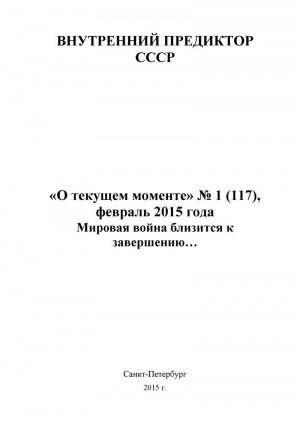 ВНУТРЕННИЙ ПРЕДИКТОР
СССР

«О текущем моменте» № 1 (117),
февраль 2015 года
Мировая война близится к завершению…

Санкт-Петербург
2015 г.